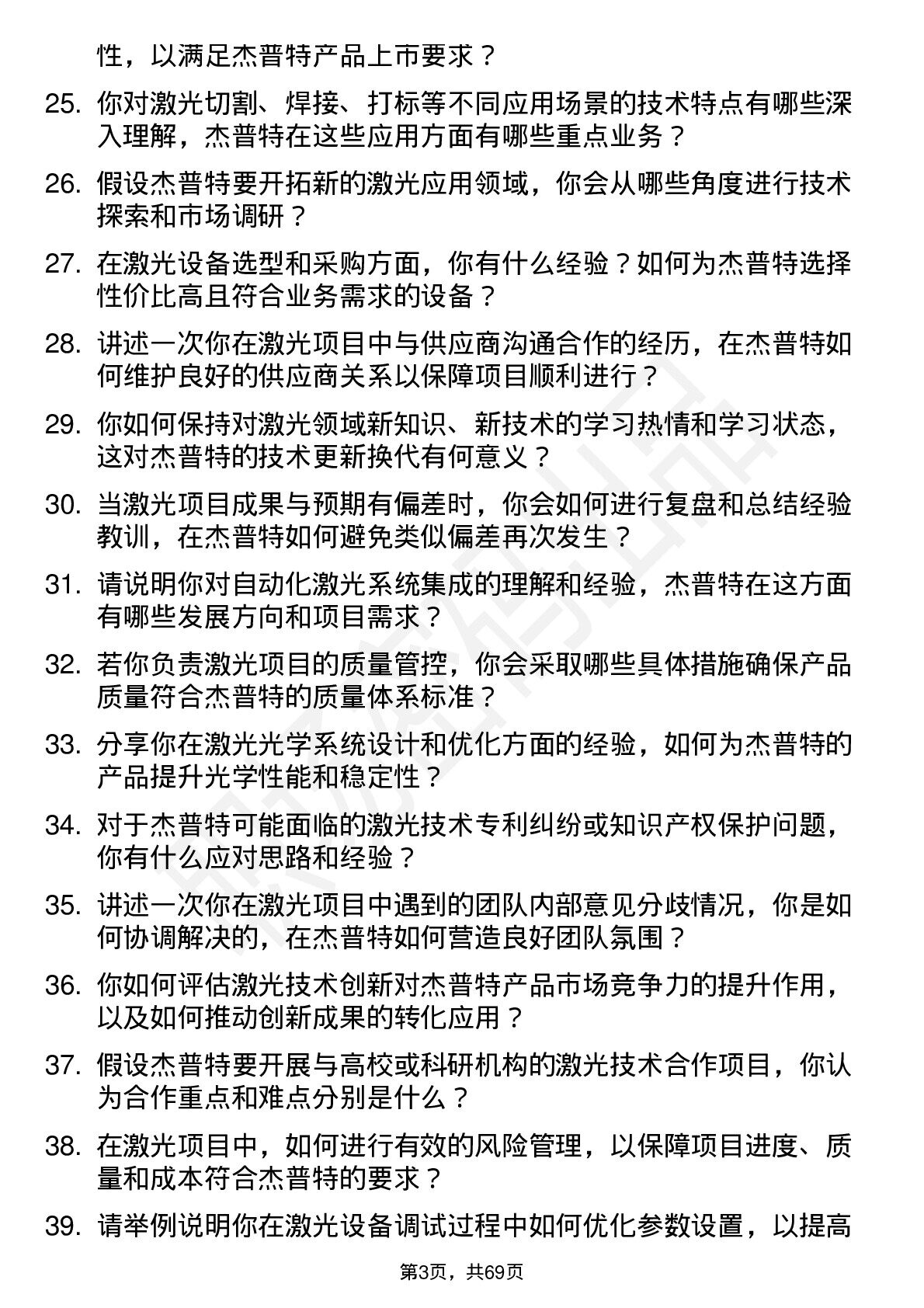 性，以满足杰普特产品上市要求？

25. 你对激光切割、焊接、打标等不同应用场景的技术特点有哪些深入理解，杰普特在这些应用方面有哪些重点业务？

26. 假设杰普特要开拓新的激光应用领域，你会从哪些角度进行技术探索和市场调研？

27. 在激光设备选型和采购方面，你有什么经验？如何为杰普特选择性价比高且符合业务需求的设备？

28. 讲述一次你在激光项目中与供应商沟通合作的经历，在杰普特如何维护良好的供应商关系以保障项目顺利进行？

29. 你如何保持对激光领域新知识、新技术的学习热情和学习状态，这对杰普特的技术更新换代有何意义？

30. 当激光项目成果与预期有偏差时，你会如何进行复盘和总结经验教训，在杰普特如何避免类似偏差再次发生？

31. 请说明你对自动化激光系统集成的理解和经验，杰普特在这方面有哪些发展方向和项目需求？

32. 若你负责激光项目的质量管控，你会采取哪些具体措施确保产品质量符合杰普特的质量体系标准？

33. 分享你在激光光学系统设计和优化方面的经验，如何为杰普特的产品提升光学性能和稳定性？

34. 对于杰普特可能面临的激光技术专利纠纷或知识产权保护问题，你有什么应对思路和经验？

35. 讲述一次你在激光项目中遇到的团队内部意见分歧情况，你是如何协调解决的，在杰普特如何营造良好团队氛围？

36. 你如何评估激光技术创新对杰普特产品市场竞争力的提升作用，以及如何推动创新成果的转化应用？

37. 假设杰普特要开展与高校或科研机构的激光技术合作项目，你认为合作重点和难点分别是什么？

38. 在激光项目中，如何进行有效的风险管理，以保障项目进度、质量和成本符合杰普特的要求？

39. 请举例说明你在激光设备调试过程中如何优化参数设置，以提高

第3页，共69页